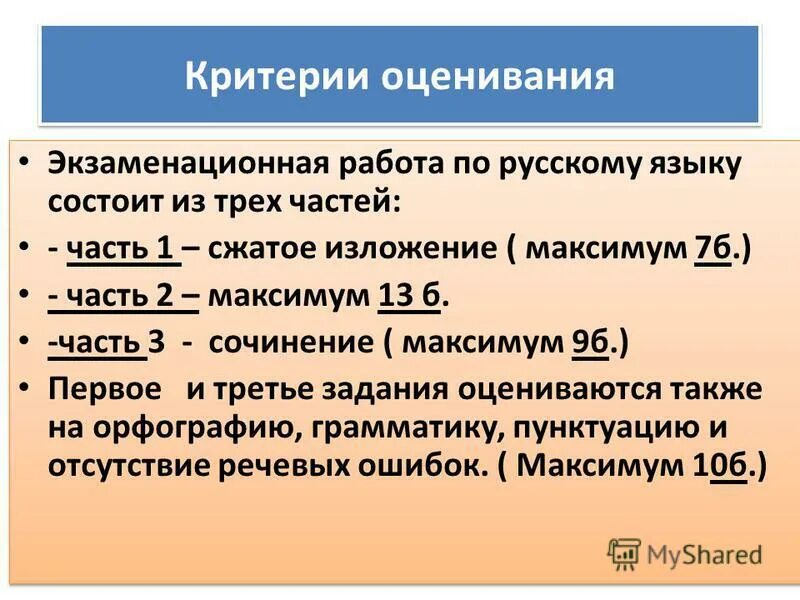 Критерии оценивания

• Экзаменационная работа по русскому языку состоит из трех частей:
• - часть 1 – сжатое изложение ( максимум 7б.)
• - часть 2 – максимум 13 б.
• -часть 3 - сочинение ( максимум 9б.)
• Первое и третье задания оцениваются также на орфографию, грамматику, пунктуацию и отсутствие речевых ошибок. ( Максимум 10б.)

MyShared